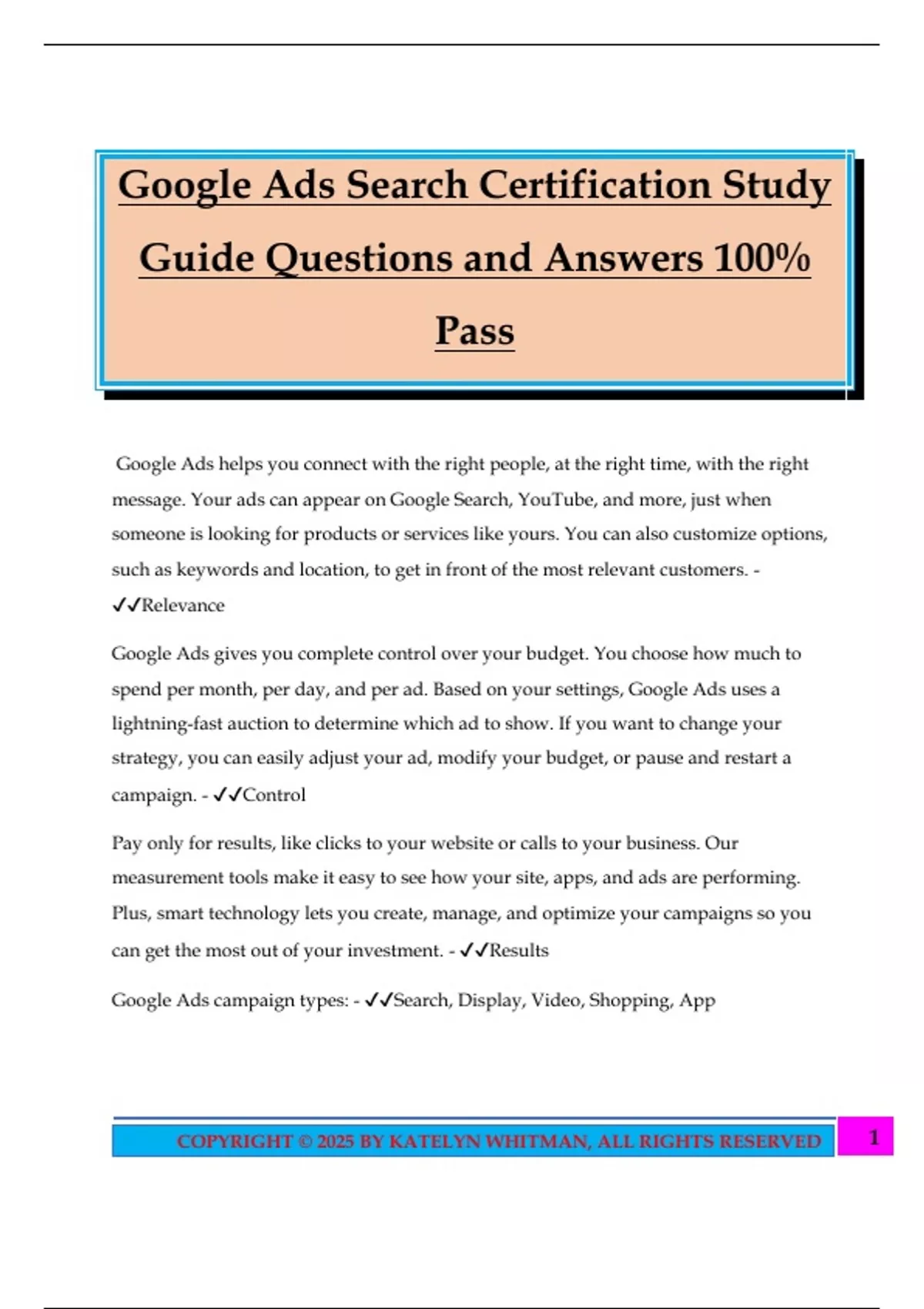 Google Ads Search Certification Study Guide Questions and Answers 100% Pass

Google Ads helps you connect with the right people, at the right time, with the right message. Your ads can appear on Google Search, YouTube, and more, just when someone is looking for products or services like yours. You can also customize options, such as keywords and location, to get in front of the most relevant customers. - ✓✓Relevance

Google Ads gives you complete control over your budget. You choose how much to spend per month, per day, and per ad. Based on your settings, Google Ads uses a lightning-fast auction to determine which ad to show. If you want to change your strategy, you can easily adjust your ad, modify your budget, or pause and restart a campaign. - ✓✓Control

Pay only for results, like clicks to your website or calls to your business. Our measurement tools make it easy to see how your site, apps, and ads are performing. Plus, smart technology lets you create, manage, and optimize your campaigns so you can get the most out of your investment. - ✓✓Results

Google Ads campaign types: - ✓✓Search, Display, Video, Shopping, App

COPYRIGHT © 2025 BY KATELYN WHITMAN, ALL RIGHTS RESERVED 1